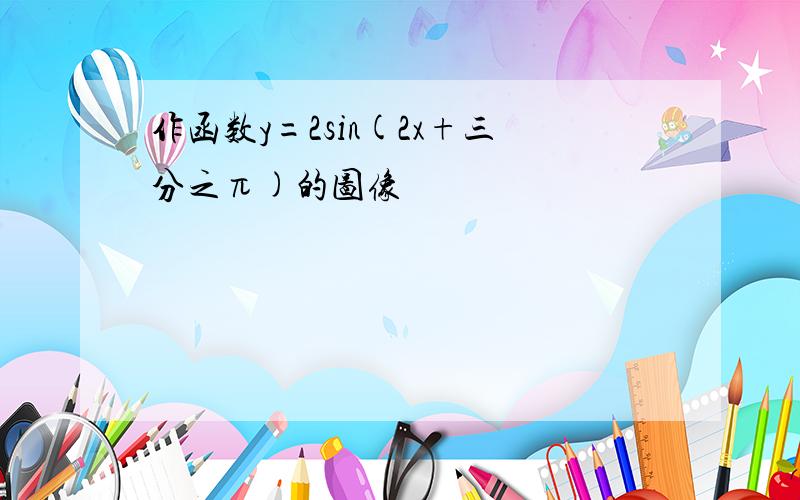 作函数y=2sin(2x+三分之π)的图像